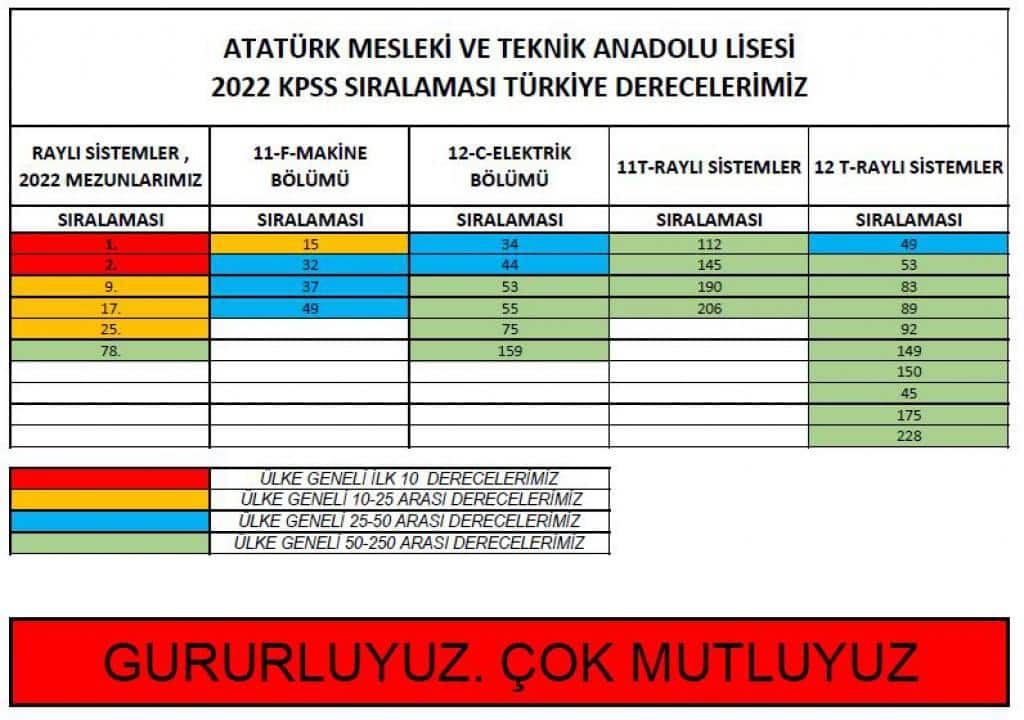 ATATÜRK MESLEKİ VE TEKNİK ANADOLU LİSESİ
2022 KPSS SIRALAMASI TÜRKİYE DERECELERİMİZ

| RAYLI SİSTEMLER , 2022 MEZUNLARIMIZ | 11-F-MAKİNE BÖLÜMÜ | 12-C-ELEKTRİK BÖLÜMÜ | 11T-RAYLI SİSTEMLER | 12 T-RAYLI SİSTEMLER |
|---|---|---|---|---|
| SIRALAMASI | SIRALAMASI | SIRALAMASI | SIRALAMASI | SIRALAMASI |
| 1. | 15 | 34 | 112 | 49 |
| 2. | 32 | 44 | 145 | 53 |
| 9. | 37 | 53 | 190 | 83 |
| 17. | 49 | 55 | 206 | 89 |
| 25. | | 75 | | 92 |
| 78. | | 159 | | 149 |
| | | | | 150 |
| | | | | 45 |
| | | | | 175 |
| | | | | 228 |

| | |
|---|---|
| | ÜLKE GENELİ İLK 10 DERECELERİMİZ |
| | ÜLKE GENELİ 10-25 ARASI DERECELERİMİZ |
| | ÜLKE GENELİ 25-50 ARASI DERECELERİMİZ |
| | ÜLKE GENELİ 50-250 ARASI DERECELERİMİZ |

GURURLUYUZ. ÇOK MUTLUYUZ